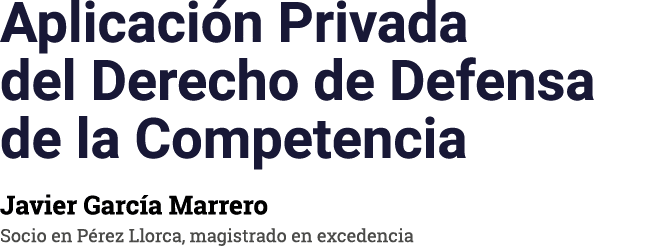 Aplicación Privada del Derecho de Defensa de la Competencia

Javier García Marrero

Socio en Pérez Llorca, magistrado en excedencia